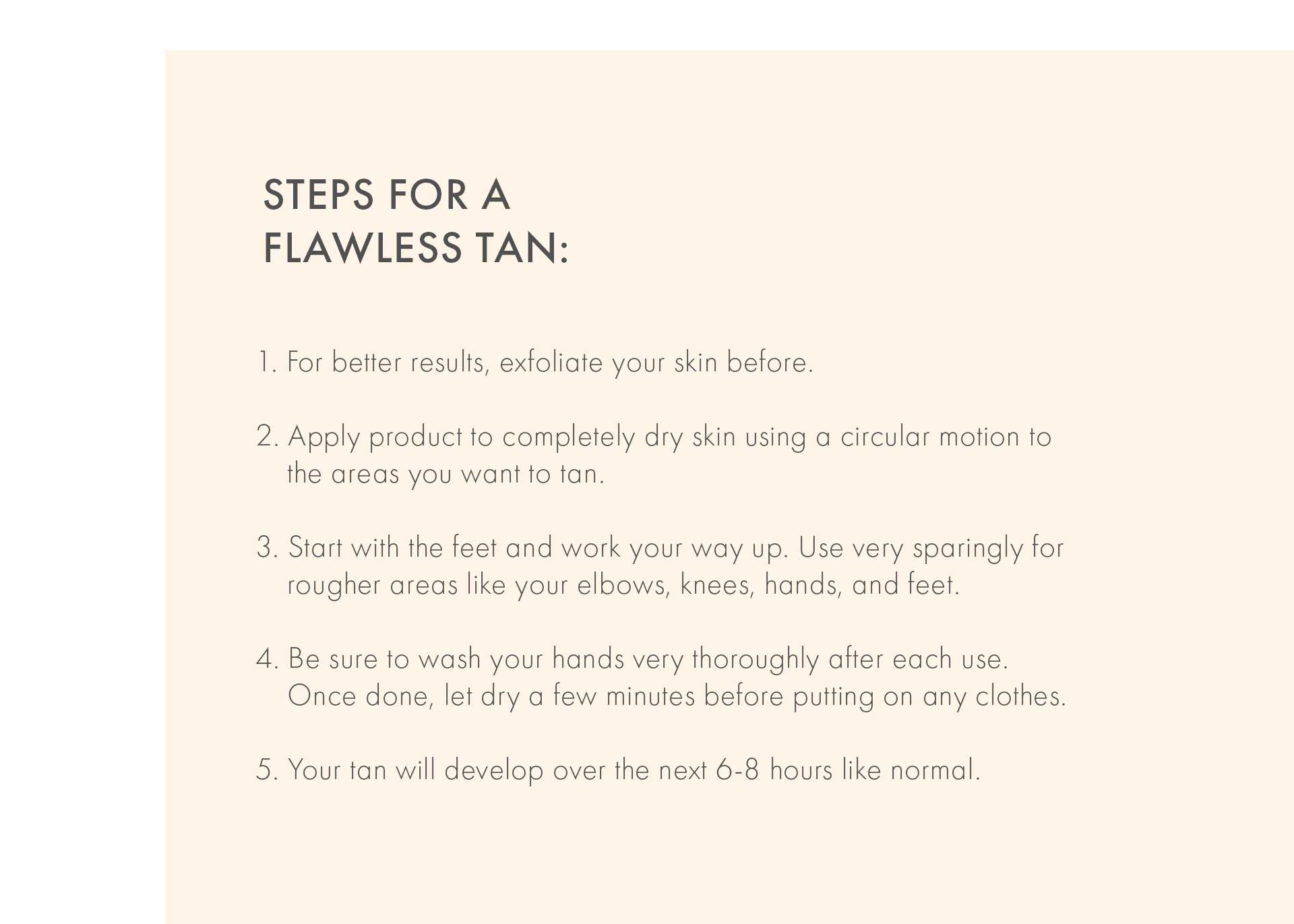 STEPS FOR A FLAWLESS TAN:

1. For better results, exfoliate your skin before.

2. Apply product to completely dry skin using a circular motion to the areas you want to tan.

3. Start with the feet and work your way up. Use very sparingly for rougher areas like your elbows, knees, hands, and feet.

4. Be sure to wash your hands very thoroughly after each use. Once done, let dry a few minutes before putting on any clothes.

5. Your tan will develop over the next 6-8 hours like normal.